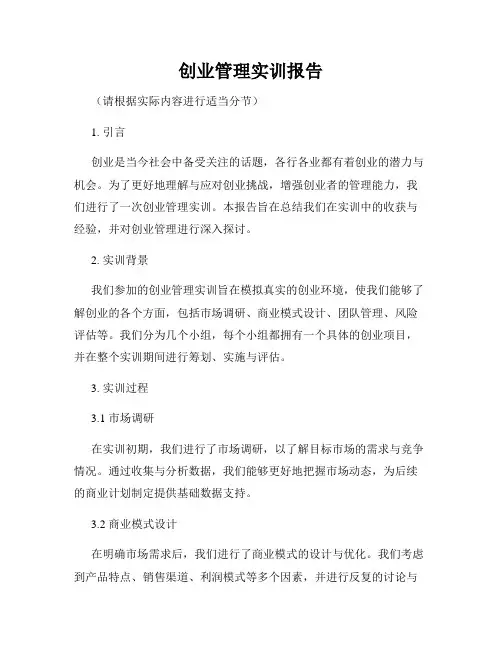 创业管理实训报告

（请根据实际内容进行适当分节）

1. 引言

创业是当今社会中备受关注的话题，各行各业都有着创业的潜力与机会。为了更好地理解与应对创业挑战，增强创业者的管理能力，我们进行了一次创业管理实训。本报告旨在总结我们在实训中的收获与经验，并对创业管理进行深入探讨。

2. 实训背景

我们参加的创业管理实训旨在模拟真实的创业环境，使我们能够了解创业的各个方面，包括市场调研、商业模式设计、团队管理、风险评估等。我们分为几个小组，每个小组都拥有一个具体的创业项目，并在整个实训期间进行筹划、实施与评估。

3. 实训过程

3.1 市场调研

在实训初期，我们进行了市场调研，以了解目标市场的需求与竞争情况。通过收集与分析数据，我们能够更好地把握市场动态，为后续的商业计划制定提供基础数据支持。

3.2 商业模式设计

在明确市场需求后，我们进行了商业模式的设计与优化。我们考虑到产品特点、销售渠道、利润模式等多个因素，并进行反复的讨论与